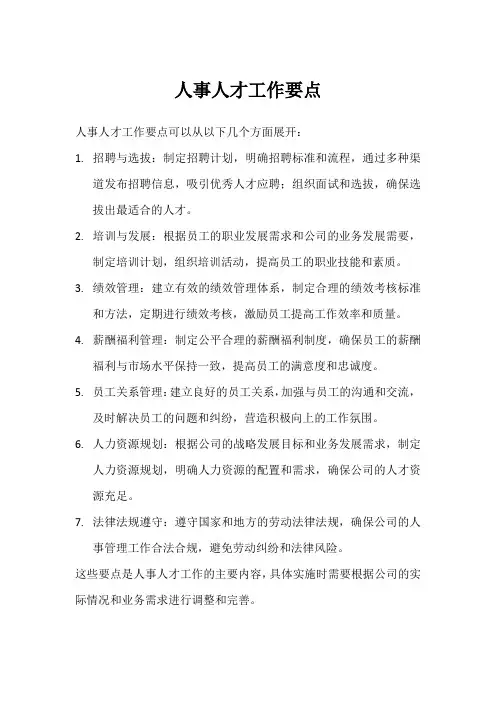 人事人才工作要点

人事人才工作要点可以从以下几个方面展开：

1. 招聘与选拔：制定招聘计划，明确招聘标准和流程，通过多种渠道发布招聘信息，吸引优秀人才应聘；组织面试和选拔，确保选拔出最适合的人才。

2. 培训与发展：根据员工的职业发展需求和公司的业务发展需要，制定培训计划，组织培训活动，提高员工的职业技能和素质。

3. 绩效管理：建立有效的绩效管理体系，制定合理的绩效考核标准和方法，定期进行绩效考核，激励员工提高工作效率和质量。

4. 薪酬福利管理：制定公平合理的薪酬福利制度，确保员工的薪酬福利与市场水平保持一致，提高员工的满意度和忠诚度。

5. 员工关系管理：建立良好的员工关系，加强与员工的沟通和交流，及时解决员工的问题和纠纷，营造积极向上的工作氛围。

6. 人力资源规划：根据公司的战略发展目标和业务发展需求，制定人力资源规划，明确人力资源的配置和需求，确保公司的人才资源充足。

7. 法律法规遵守：遵守国家和地方的劳动法律法规，确保公司的人事管理工作合法合规，避免劳动纠纷和法律风险。

这些要点是人事人才工作的主要内容，具体实施时需要根据公司的实际情况和业务需求进行调整和完善。